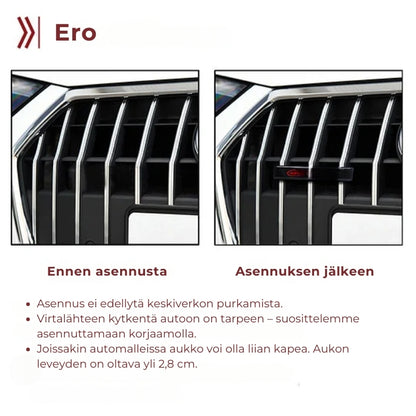 Ero

Ennen asennusta

Asennuksen jälkeen

• Asennus ei edellytä keskiverkon purkamista.
• Virtalähteen kytkentä autoon on tarpeen – suosittelemme asennuttamaan korjaamolla.
• Joissakin automalleissa aukko voi olla liian kapea. Aukon leveyden on oltava yli 2,8 cm.